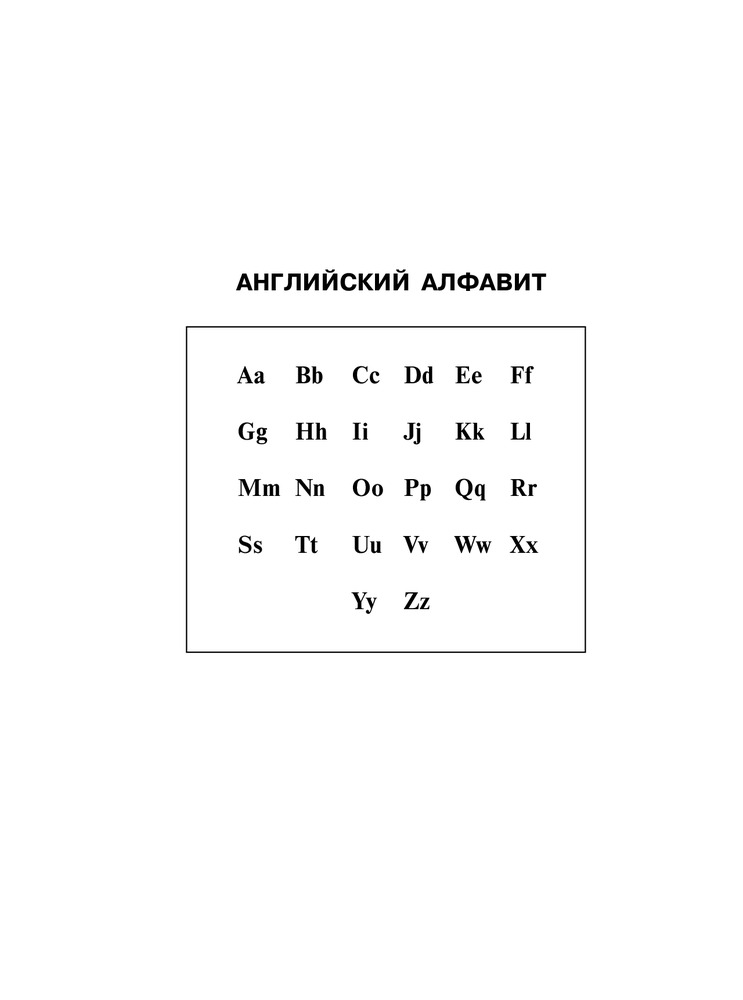 АНГЛИЙСКИЙ АЛФАВИТ

Aa Bb Cc Dd Ee Ff

Gg Hh Ii Jj Kk Ll

Mm Nn Oo Pp Qq Rr

Ss Tt Uu Vv Ww Xx

Yy Zz